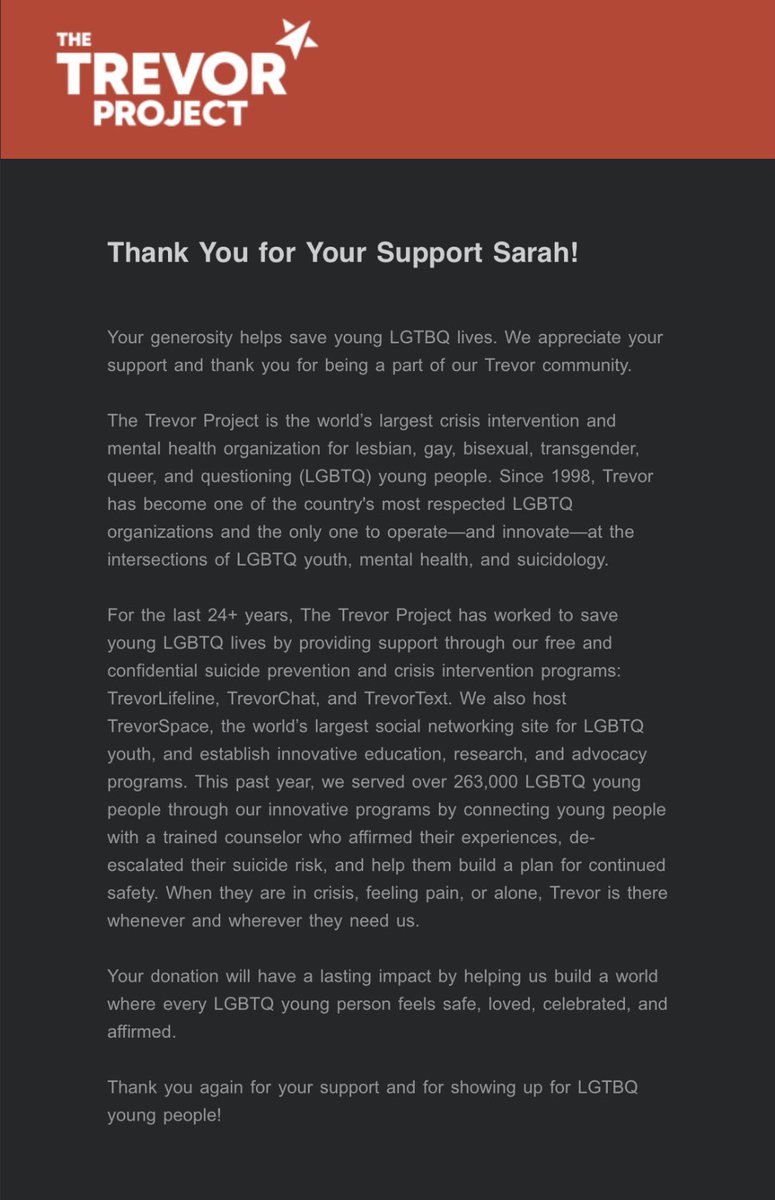 THE TREVOR PROJECT

Thank You for Your Support Sarah!

Your generosity helps save young LGTBQ lives. We appreciate your support and thank you for being a part of our Trevor community.

The Trevor Project is the world's largest crisis intervention and mental health organization for lesbian, gay, bisexual, transgender, queer, and questioning (LGBTQ) young people. Since 1998, Trevor has become one of the country's most respected LGBTQ organizations and the only one to operate—and innovate—at the intersections of LGBTQ youth, mental health, and suicidology.

For the last 24+ years, The Trevor Project has worked to save young LGBTQ lives by providing support through our free and confidential suicide prevention and crisis intervention programs: TrevorLifeline, TrevorChat, and TrevorText. We also host TrevorSpace, the world's largest social networking site for LGBTQ youth, and establish innovative education, research, and advocacy programs. This past year, we served over 263,000 LGBTQ young people through our innovative programs by connecting young people with a trained counselor who affirmed their experiences, de-escalated their suicide risk, and help them build a plan for continued safety. When they are in crisis, feeling pain, or alone, Trevor is there whenever and wherever they need us.

Your donation will have a lasting impact by helping us build a world where every LGBTQ young person feels safe, loved, celebrated, and affirmed.

Thank you again for your support and for showing up for LGTBQ young people!